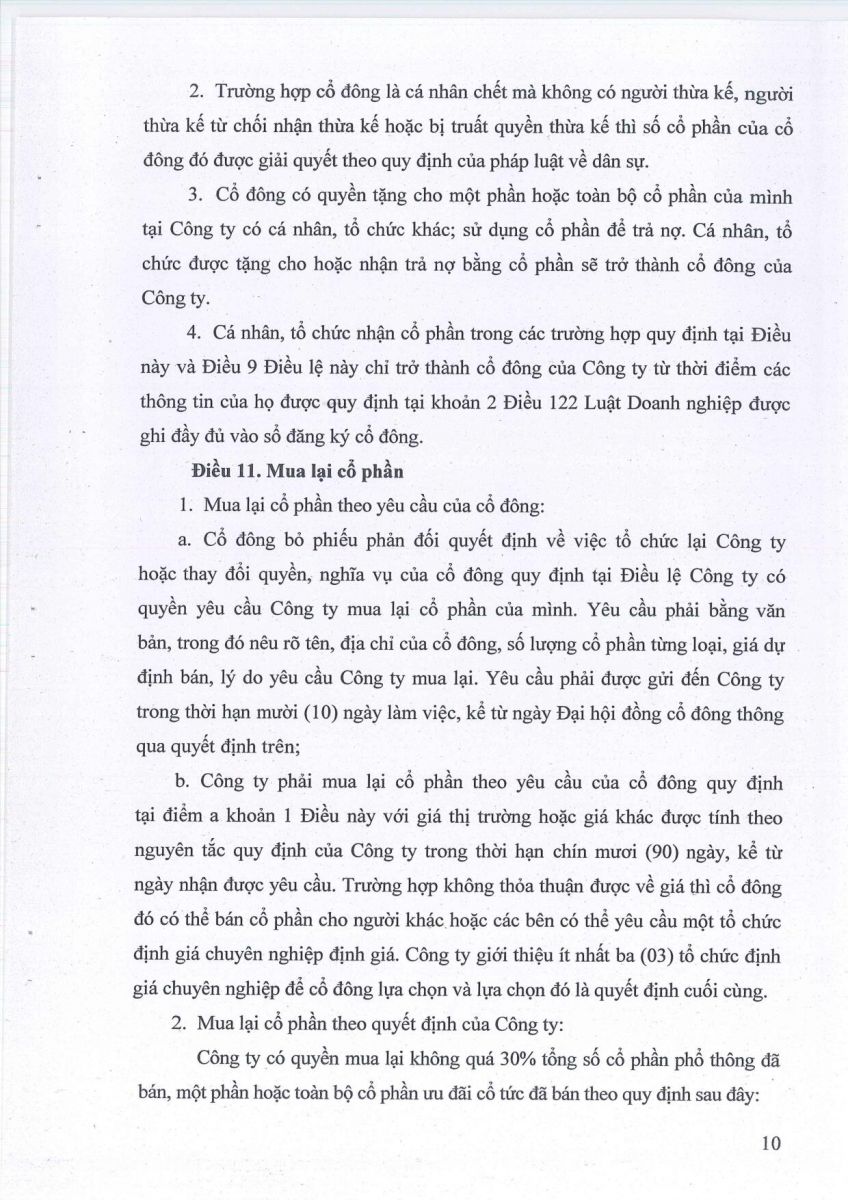 2. Trường hợp cổ đông là cá nhân chết mà không có người thừa kế, người thừa kế từ chối nhận thừa kế hoặc bị truất quyền thừa kế thì số cổ phần của cổ đông đó được giải quyết theo quy định của pháp luật về dân sự.

3. Cổ đông có quyền tặng cho một phần hoặc toàn bộ cổ phần của mình tại Công ty có cá nhân, tổ chức khác; sử dụng cổ phần để trả nợ. Cá nhân, tổ chức được tặng cho hoặc nhận trả nợ bằng cổ phần sẽ trở thành cổ đông của Công ty.

4. Cá nhân, tổ chức nhận cổ phần trong các trường hợp quy định tại Điều này và Điều 9 Điều lệ này chỉ trở thành cổ đông của Công ty từ thời điểm các thông tin của họ được quy định tại khoản 2 Điều 122 Luật Doanh nghiệp được ghi đầy đủ vào sổ đăng ký cổ đông.

Điều 11. Mua lại cổ phần

1. Mua lại cổ phần theo yêu cầu của cổ đông:

a. Cổ đông bỏ phiếu phản đối quyết định về việc tổ chức lại Công ty hoặc thay đổi quyền, nghĩa vụ của cổ đông quy định tại Điều lệ Công ty có quyền yêu cầu Công ty mua lại cổ phần của mình. Yêu cầu phải bằng văn bản, trong đó nêu rõ tên, địa chỉ của cổ đông, số lượng cổ phần từng loại, giá dự định bán, lý do yêu cầu Công ty mua lại. Yêu cầu phải được gửi đến Công ty trong thời hạn mười (10) ngày làm việc, kể từ ngày Đại hội đồng cổ đông thông qua quyết định trên;

b. Công ty phải mua lại cổ phần theo yêu cầu của cổ đông quy định tại điểm a khoản 1 Điều này với giá thị trường hoặc giá khác được tính theo nguyên tắc quy định của Công ty trong thời hạn chín mươi (90) ngày, kể từ ngày nhận được yêu cầu. Trường hợp không thỏa thuận được về giá thì cổ đông đó có thể bán cổ phần cho người khác hoặc các bên có thể yêu cầu một tổ chức định giá chuyên nghiệp định giá. Công ty giới thiệu ít nhất ba (03) tổ chức định giá chuyên nghiệp để cổ đông lựa chọn và lựa chọn đó là quyết định cuối cùng.

2. Mua lại cổ phần theo quyết định của Công ty:

Công ty có quyền mua lại không quá 30% tổng số cổ phần phổ thông đã bán, một phần hoặc toàn bộ cổ phần ưu đãi cổ tức đã bán theo quy định sau đây:

10